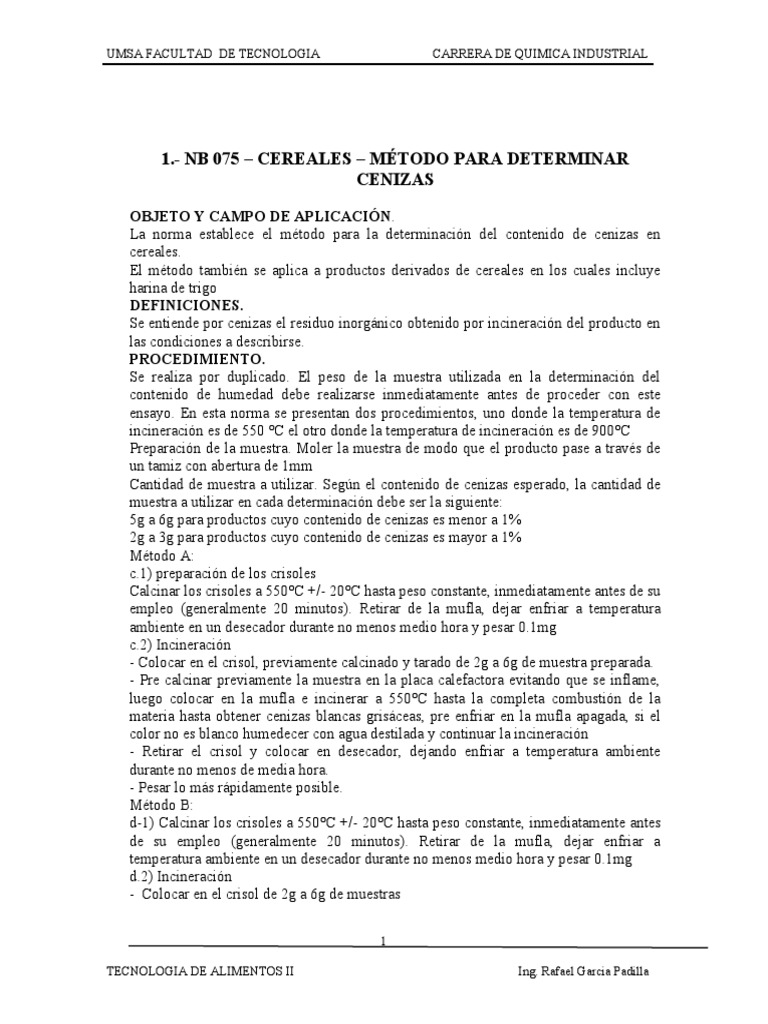 UMSA FACULTAD DE TECNOLOGIA CARRERA DE QUIMICA INDUSTRIAL

1.- NB 075 – CEREALES – MÉTODO PARA DETERMINAR CENIZAS

OBJETO Y CAMPO DE APLICACIÓN.
La norma establece el método para la determinación del contenido de cenizas en cereales.
El método también se aplica a productos derivados de cereales en los cuales incluye harina de trigo
DEFINICIONES.
Se entiende por cenizas el residuo inorgánico obtenido por incineración del producto en las condiciones a describirse.
PROCEDIMIENTO.
Se realiza por duplicado. El peso de la muestra utilizada en la determinación del contenido de humedad debe realizarse inmediatamente antes de proceder con este ensayo. En esta norma se presentan dos procedimientos, uno donde la temperatura de incineración es de 550 ºC el otro donde la temperatura de incineración es de 900ºC
Preparación de la muestra. Moler la muestra de modo que el producto pase a través de un tamiz con abertura de 1mm
Cantidad de muestra a utilizar. Según el contenido de cenizas esperado, la cantidad de muestra a utilizar en cada determinación debe ser la siguiente:
5g a 6g para productos cuyo contenido de cenizas es menor a 1%
2g a 3g para productos cuyo contenido de cenizas es mayor a 1%
Método A:
c.1) preparación de los crisoles
Calcinar los crisoles a 550ºC +/- 20ºC hasta peso constante, inmediatamente antes de su empleo (generalmente 20 minutos). Retirar de la mufla, dejar enfriar a temperatura ambiente en un desecador durante no menos medio hora y pesar 0.1mg
c.2) Incineración
- Colocar en el crisol, previamente calcinado y tarado de 2g a 6g de muestra preparada.
- Pre calcinar previamente la muestra en la placa calefactora evitando que se inflame, luego colocar en la mufla e incinerar a 550ºC hasta la completa combustión de la materia hasta obtener cenizas blancas grisáceas, pre enfriar en la mufla apagada, si el color no es blanco humedecer con agua destilada y continuar la incineración
- Retirar el crisol y colocar en desecador, dejando enfriar a temperatura ambiente durante no menos de media hora.
- Pesar lo más rápidamente posible.
Método B:
d-1) Calcinar los crisoles a 550ºC +/- 20ºC hasta peso constante, inmediatamente antes de su empleo (generalmente 20 minutos). Retirar de la mufla, dejar enfriar a temperatura ambiente en un desecador durante no menos medio hora y pesar 0.1mg
d.2) Incineración
- Colocar en el crisol de 2g a 6g de muestras

1

TECNOLOGIA DE ALIMENTOS II Ing. Rafael Garcia Padilla